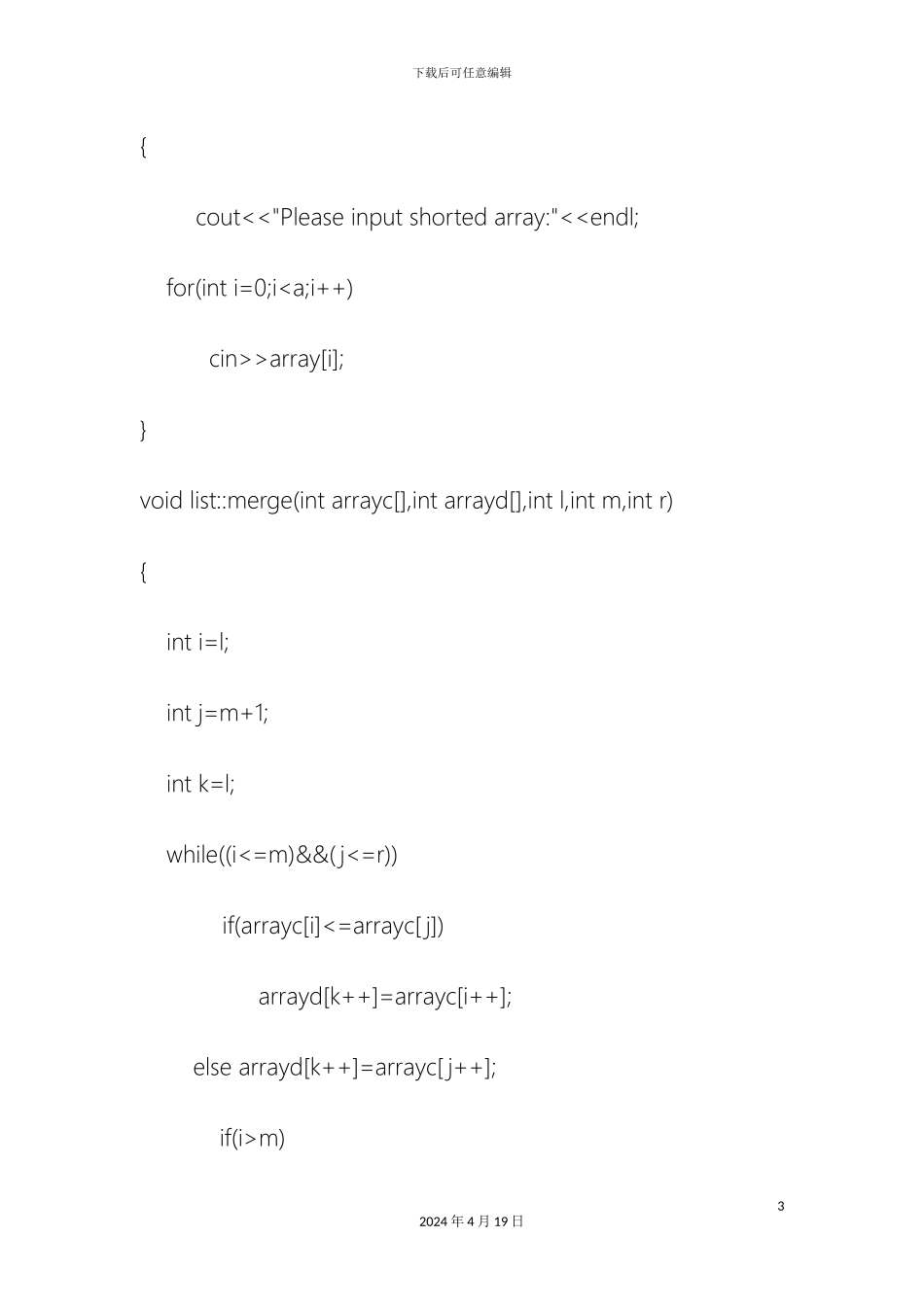 下载后可任意编辑

{

cout<<"Please input shorted array:"<<endl;

for(int i=0;i<a;i++)

cin>>array[i];

}

void list::merge(int arrayc[],int arrayd[],int l,int m,int r)

{

int i=l;

int j=m+1;

int k=l;

while((i<=m)&&(j<=r))

if(arrayc[i]<=arrayc[j])

arrayd[k++]=arrayc[i++];

else arrayd[k++]=arrayc[j++];

if(i>m)

3

2024 年 4 月 19 日